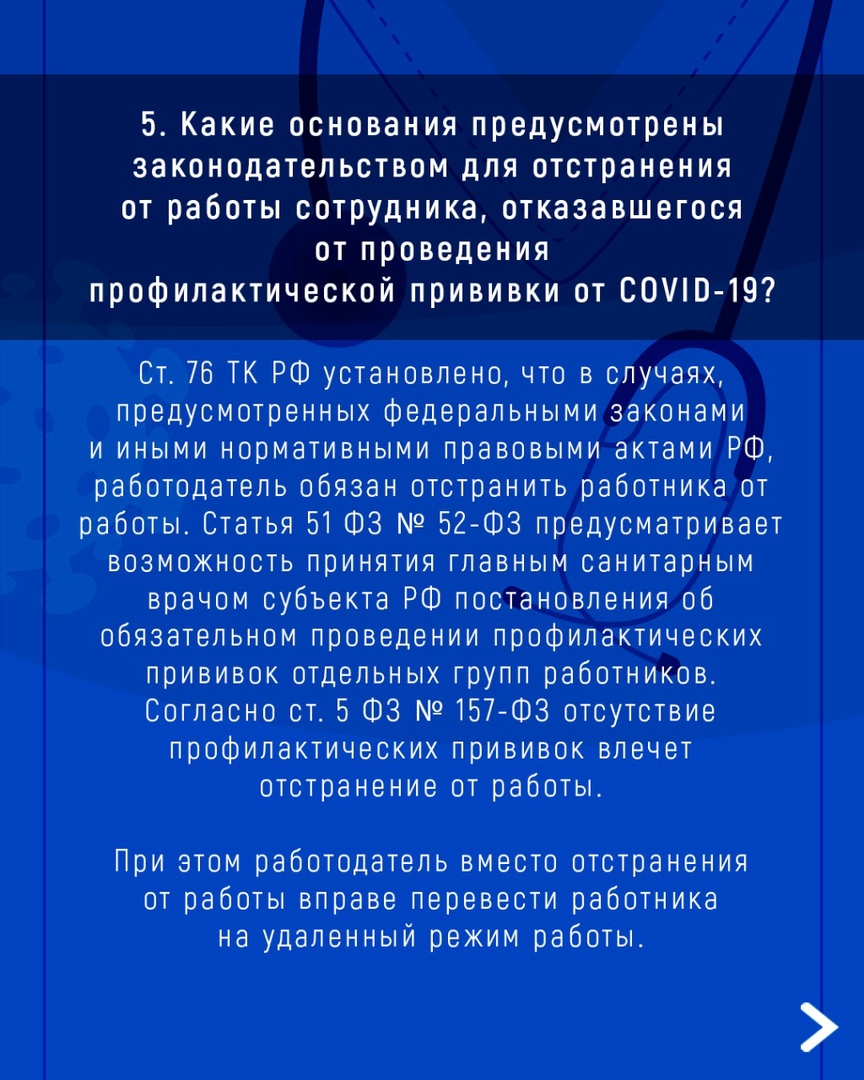 5. Какие основания предусмотрены законодательством для отстранения от работы сотрудника, отказавшегося от проведения профилактической прививки от COVID-19?

Ст. 76 ТК РФ установлено, что в случаях, предусмотренных федеральными законами и иными нормативными правовыми актами РФ, работодатель обязан отстранить работника от работы. Статья 51 ФЗ № 52-ФЗ предусматривает возможность принятия главным санитарным врачом субъекта РФ постановления об обязательном проведении профилактических прививок отдельных групп работников. Согласно ст. 5 ФЗ № 157-ФЗ отсутствие профилактических прививок влечет отстранение от работы.

При этом работодатель вместо отстранения от работы вправе перевести работника на удаленный режим работы.